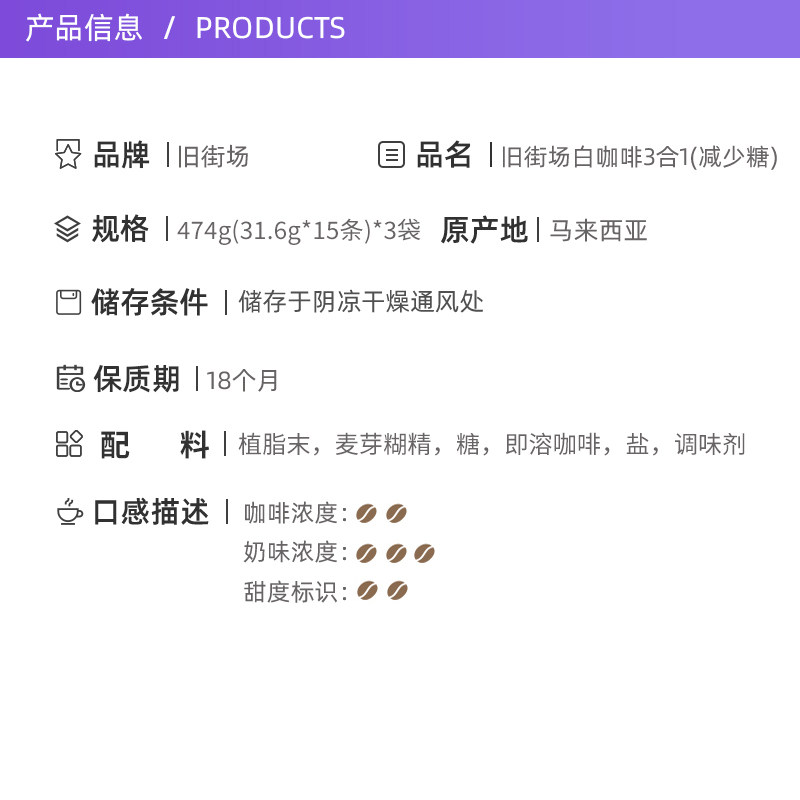 产品信息 / PRODUCTS

品牌 | 旧街场
品名 | 旧街场白咖啡3合1(减少糖)

规格 | 474g(31.6g*15条)*3袋
原产地 | 马来西亚

储存条件 | 储存于阴凉干燥通风处

保质期 | 18个月

配　　料 | 植脂末，麦芽糊精，糖，即溶咖啡，盐，调味剂

口感描述 | 咖啡浓度:
奶味浓度:
甜度标识: